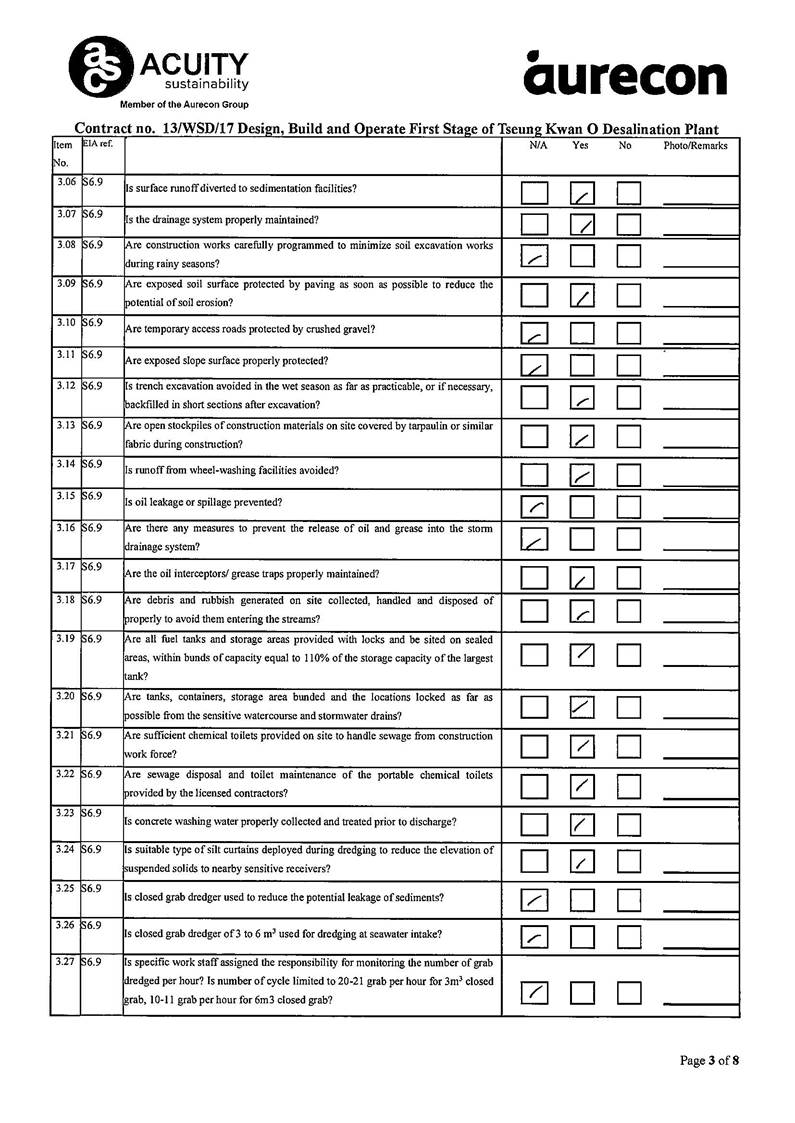 ACUITY
sustainability
Member of the Aurecon Group

aurecon

Contract no. 13/WSD/17 Design, Build and Operate First Stage of Tseung Kwan O Desalination Plant

| Item No. | EIA ref. | | N/A | Yes | No | Photo/Remarks |
|---|---|---|---|---|---|---|
| 3.06 | S6.9 | Is surface runoff diverted to sedimentation facilities? | | ✓ | | |
| 3.07 | S6.9 | Is the drainage system properly maintained? | | ✓ | | |
| 3.08 | S6.9 | Are construction works carefully programmed to minimize soil excavation works during rainy seasons? | ✓ | | | |
| 3.09 | S6.9 | Are exposed soil surface protected by paving as soon as possible to reduce the potential of soil erosion? | | ✓ | | |
| 3.10 | S6.9 | Are temporary access roads protected by crushed gravel? | ✓ | | | |
| 3.11 | S6.9 | Are exposed slope surface properly protected? | ✓ | | | |
| 3.12 | S6.9 | Is trench excavation avoided in the wet season as far as practicable, or if necessary, backfilled in short sections after excavation? | | ✓ | | |
| 3.13 | S6.9 | Are open stockpiles of construction materials on site covered by tarpaulin or similar fabric during construction? | | ✓ | | |
| 3.14 | S6.9 | Is runoff from wheel-washing facilities avoided? | | ✓ | | |
| 3.15 | S6.9 | Is oil leakage or spillage prevented? | ✓ | | | |
| 3.16 | S6.9 | Are there any measures to prevent the release of oil and grease into the storm drainage system? | ✓ | | | |
| 3.17 | S6.9 | Are the oil interceptors/ grease traps properly maintained? | | ✓ | | |
| 3.18 | S6.9 | Are debris and rubbish generated on site collected, handled and disposed of properly to avoid them entering the streams? | | ✓ | | |
| 3.19 | S6.9 | Are all fuel tanks and storage areas provided with locks and be sited on sealed areas, within bunds of capacity equal to 110% of the storage capacity of the largest tank? | | ✓ | | |
| 3.20 | S6.9 | Are tanks, containers, storage area bunded and the locations locked as far as possible from the sensitive watercourse and stormwater drains? | | ✓ | | |
| 3.21 | S6.9 | Are sufficient chemical toilets provided on site to handle sewage from construction work force? | | ✓ | | |
| 3.22 | S6.9 | Are sewage disposal and toilet maintenance of the portable chemical toilets provided by the licensed contractors? | | ✓ | | |
| 3.23 | S6.9 | Is concrete washing water properly collected and treated prior to discharge? | | ✓ | | |
| 3.24 | S6.9 | Is suitable type of silt curtains deployed during dredging to reduce the elevation of suspended solids to nearby sensitive receivers? | | ✓ | | |
| 3.25 | S6.9 | Is closed grab dredger used to reduce the potential leakage of sediments? | ✓ | | | |
| 3.26 | S6.9 | Is closed grab dredger of 3 to 6 $m^3$ used for dredging at seawater intake? | ✓ | | | |
| 3.27 | S6.9 | Is specific work staff assigned the responsibility for monitoring the number of grab dredged per hour? Is number of cycle limited to 20-21 grab per hour for $3m^3$ closed grab, 10-11 grab per hour for 6m3 closed grab? | ✓ | | | |

Page 3 of 8